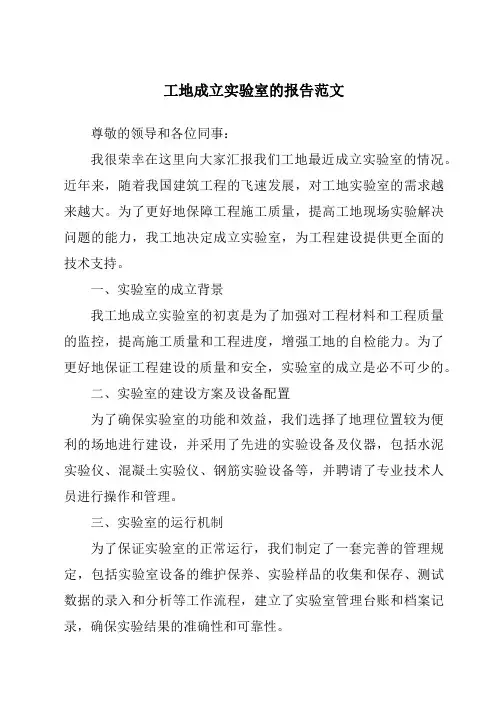 工地成立实验室的报告范文

尊敬的领导和各位同事：

我很荣幸在这里向大家汇报我们工地最近成立实验室的情况。近年来，随着我国建筑工程的飞速发展，对工地实验室的需求越来越大。为了更好地保障工程施工质量，提高工地现场实验解决问题的能力，我工地决定成立实验室，为工程建设提供更全面的技术支持。

一、实验室的成立背景

我工地成立实验室的初衷是为了加强对工程材料和工程质量的监控，提高施工质量和工程进度，增强工地的自检能力。为了更好地保证工程建设的质量和安全，实验室的成立是必不可少的。

二、实验室的建设方案及设备配置

为了确保实验室的功能和效益，我们选择了地理位置较为便利的场地进行建设，并采用了先进的实验设备及仪器，包括水泥实验仪、混凝土实验仪、钢筋实验设备等，并聘请了专业技术人员进行操作和管理。

三、实验室的运行机制

为了保证实验室的正常运行，我们制定了一套完善的管理规定，包括实验室设备的维护保养、实验样品的收集和保存、测试数据的录入和分析等工作流程，建立了实验室管理台账和档案记录，确保实验结果的准确性和可靠性。